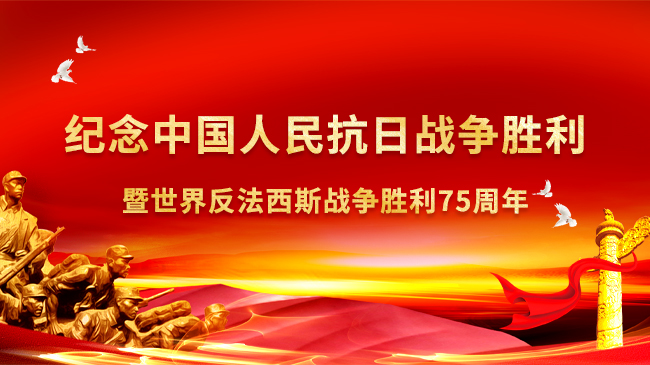 纪念中国人民抗日战争胜利

暨世界反法西斯战争胜利75周年